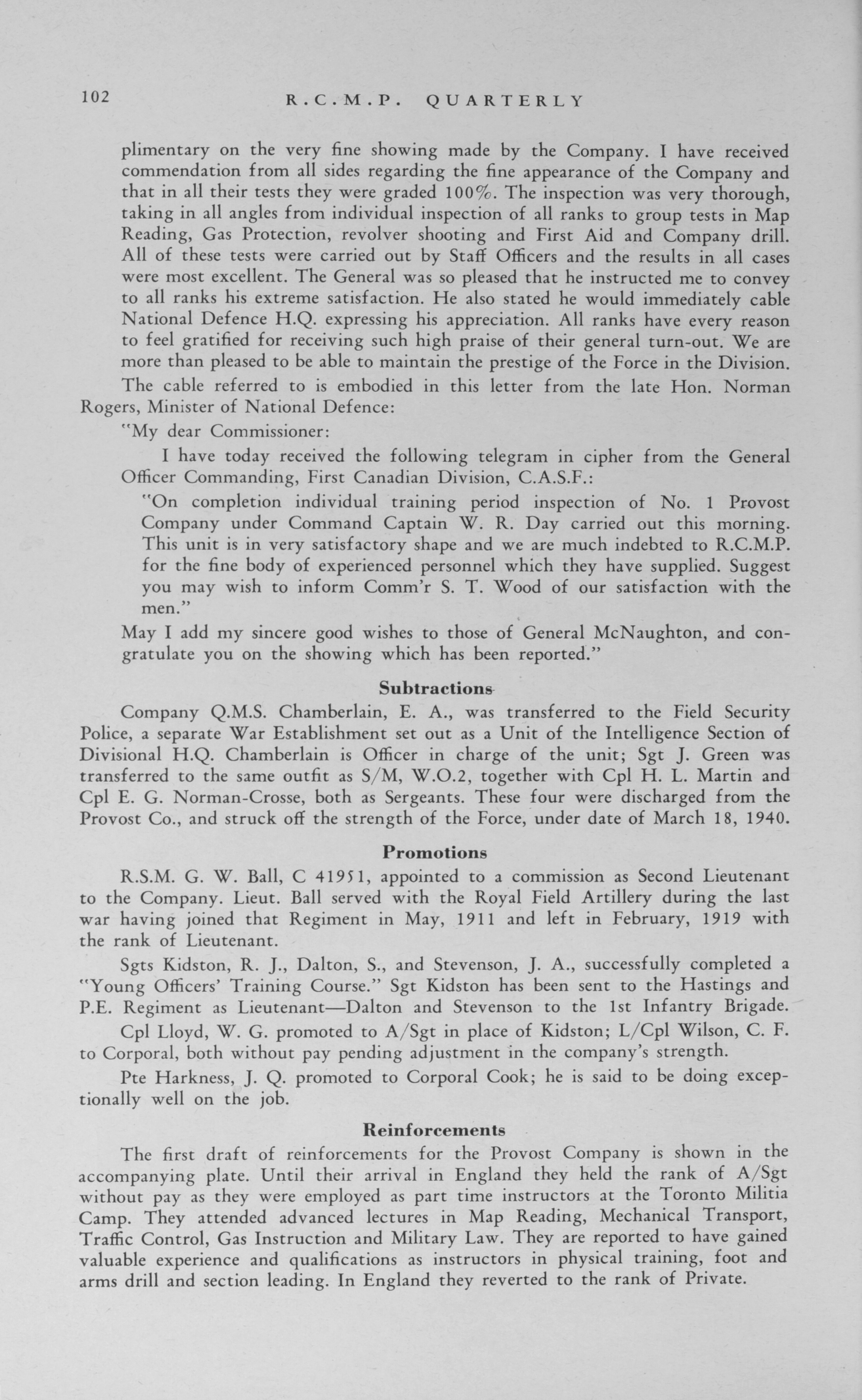 102 R.C.M.P. QUARTERLY

plimentary on the very fine showing made by the Company. I have received commendation from all sides regarding the fine appearance of the Company and that in all their tests they were graded 100%. The inspection was very thorough, taking in all angles from individual inspection of all ranks to group tests in Map Reading, Gas Protection, revolver shooting and First Aid and Company drill. All of these tests were carried out by Staff Officers and the results in all cases were most excellent. The General was so pleased that he instructed me to convey to all ranks his extreme satisfaction. He also stated he would immediately cable National Defence H.Q. expressing his appreciation. All ranks have every reason to feel gratified for receiving such high praise of their general turn-out. We are more than pleased to be able to maintain the prestige of the Force in the Division.

The cable referred to is embodied in this letter from the late Hon. Norman Rogers, Minister of National Defence:

"My dear Commissioner:

I have today received the following telegram in cipher from the General Officer Commanding, First Canadian Division, C.A.S.F.:

"On completion individual training period inspection of No. 1 Provost Company under Command Captain W. R. Day carried out this morning. This unit is in very satisfactory shape and we are much indebted to R.C.M.P. for the fine body of experienced personnel which they have supplied. Suggest you may wish to inform Comm'r S. T. Wood of our satisfaction with the men."

May I add my sincere good wishes to those of General McNaughton, and congratulate you on the showing which has been reported."

Subtractions

Company Q.M.S. Chamberlain, E. A., was transferred to the Field Security Police, a separate War Establishment set out as a Unit of the Intelligence Section of Divisional H.Q. Chamberlain is Officer in charge of the unit; Sgt J. Green was transferred to the same outfit as S/M, W.O.2, together with Cpl H. L. Martin and Cpl E. G. Norman-Crosse, both as Sergeants. These four were discharged from the Provost Co., and struck off the strength of the Force, under date of March 18, 1940.

Promotions

R.S.M. G. W. Ball, C 41951, appointed to a commission as Second Lieutenant to the Company. Lieut. Ball served with the Royal Field Artillery during the last war having joined that Regiment in May, 1911 and left in February, 1919 with the rank of Lieutenant.

Sgts Kidston, R. J., Dalton, S., and Stevenson, J. A., successfully completed a "Young Officers' Training Course." Sgt Kidston has been sent to the Hastings and P.E. Regiment as Lieutenant—Dalton and Stevenson to the 1st Infantry Brigade.

Cpl Lloyd, W. G. promoted to A/Sgt in place of Kidston; L/Cpl Wilson, C. F. to Corporal, both without pay pending adjustment in the company's strength.

Pte Harkness, J. Q. promoted to Corporal Cook; he is said to be doing exceptionally well on the job.

Reinforcements

The first draft of reinforcements for the Provost Company is shown in the accompanying plate. Until their arrival in England they held the rank of A/Sgt without pay as they were employed as part time instructors at the Toronto Militia Camp. They attended advanced lectures in Map Reading, Mechanical Transport, Traffic Control, Gas Instruction and Military Law. They are reported to have gained valuable experience and qualifications as instructors in physical training, foot and arms drill and section leading. In England they reverted to the rank of Private.